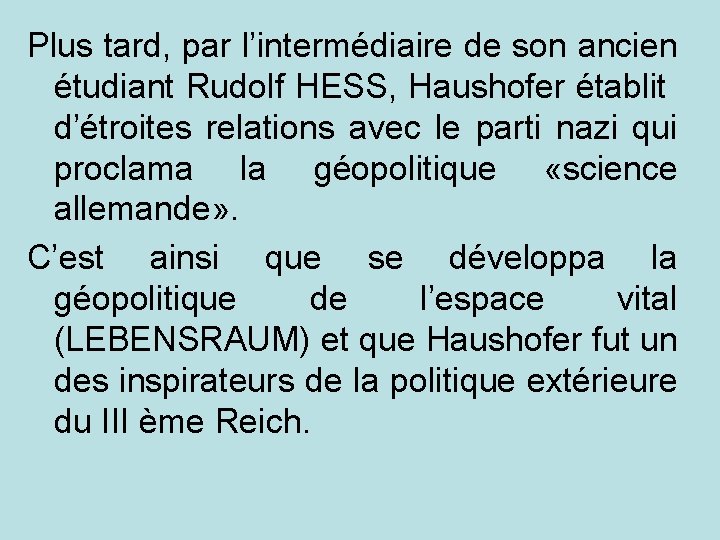 Plus tard, par l’intermédiaire de son ancien étudiant Rudolf HESS, Haushofer établit d’étroites relations avec le parti nazi qui proclama la géopolitique «science allemande».

C’est ainsi que se développa la géopolitique de l’espace vital (LEBENSRAUM) et que Haushofer fut un des inspirateurs de la politique extérieure du III ème Reich.